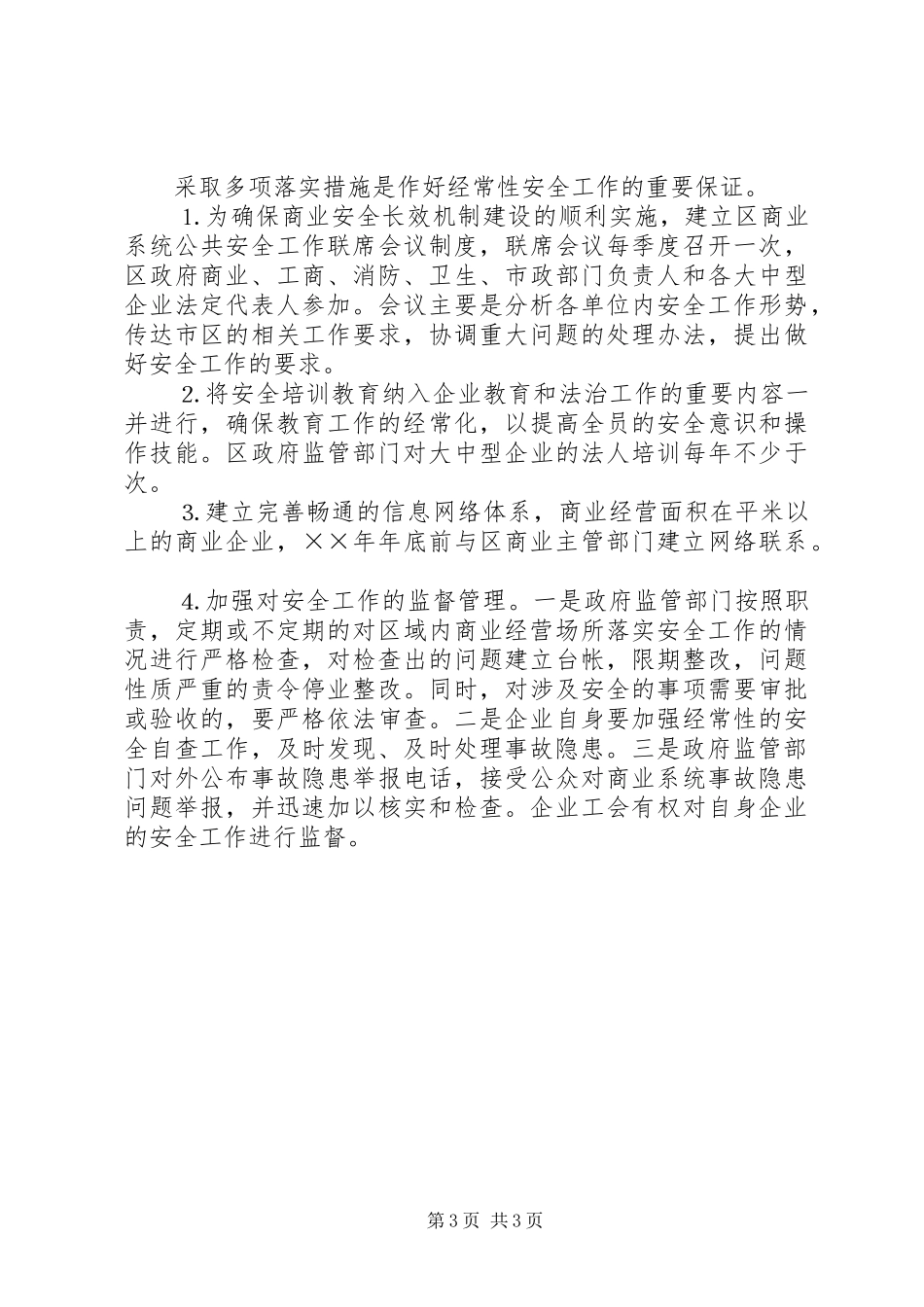 采取多项落实措施是作好经常性安全工作的重要保证。

1.为确保商业安全长效机制建设的顺利实施，建立区商业系统公共安全工作联席会议制度，联席会议每季度召开一次，区政府商业、工商、消防、卫生、市政部门负责人和各大中型企业法定代表人参加。会议主要是分析各单位内安全工作形势，传达市区的相关工作要求，协调重大问题的处理办法，提出做好安全工作的要求。

2.将安全培训教育纳入企业教育和法治工作的重要内容一并进行，确保教育工作的经常化，以提高全员的安全意识和操作技能。区政府监管部门对大中型企业的法人培训每年不少于次。

3.建立完善畅通的信息网络体系，商业经营面积在平米以上的商业企业，××年年底前与区商业主管部门建立网络联系。

4.加强对安全工作的监督管理。一是政府监管部门按照职责，定期或不定期的对区域内商业经营场所落实安全工作的情况进行严格检查，对检查出的问题建立台帐，限期整改，问题性质严重的责令停业整改。同时，对涉及安全的事项需要审批或验收的，要严格依法审查。二是企业自身要加强经常性的安全自查工作，及时发现、及时处理事故隐患。三是政府监管部门对外公布事故隐患举报电话，接受公众对商业系统事故隐患问题举报，并迅速加以核实和检查。企业工会有权对自身企业的安全工作进行监督。

第3页 共3页